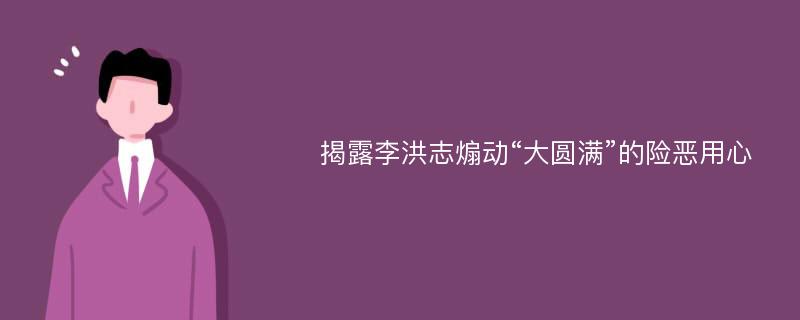 揭露李洪志煽动“大圆满”的险恶用心